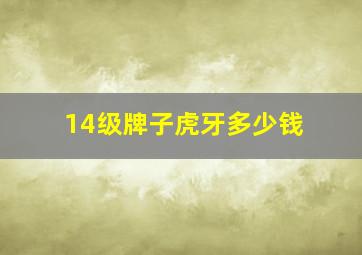 14级牌子虎牙多少钱